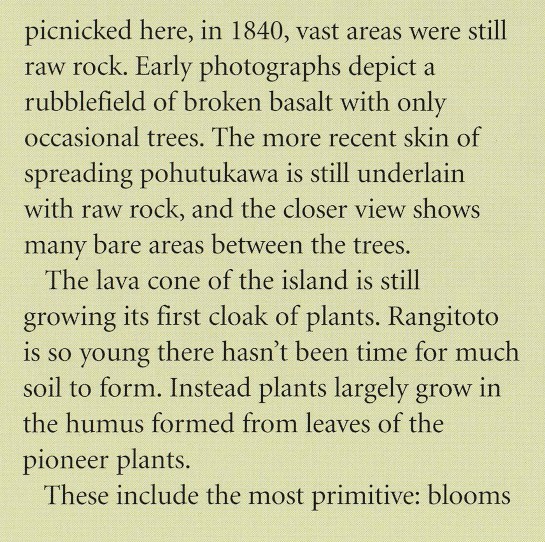 picnicked here, in 1840, vast areas were still raw rock. Early photographs depict a rubblefield of broken basalt with only occasional trees. The more recent skin of spreading pohutukawa is still underlain with raw rock, and the closer view shows many bare areas between the trees.

The lava cone of the island is still growing its first cloak of plants. Rangitoto is so young there hasn't been time for much soil to form. Instead plants largely grow in the humus formed from leaves of the pioneer plants.

These include the most primitive: blooms